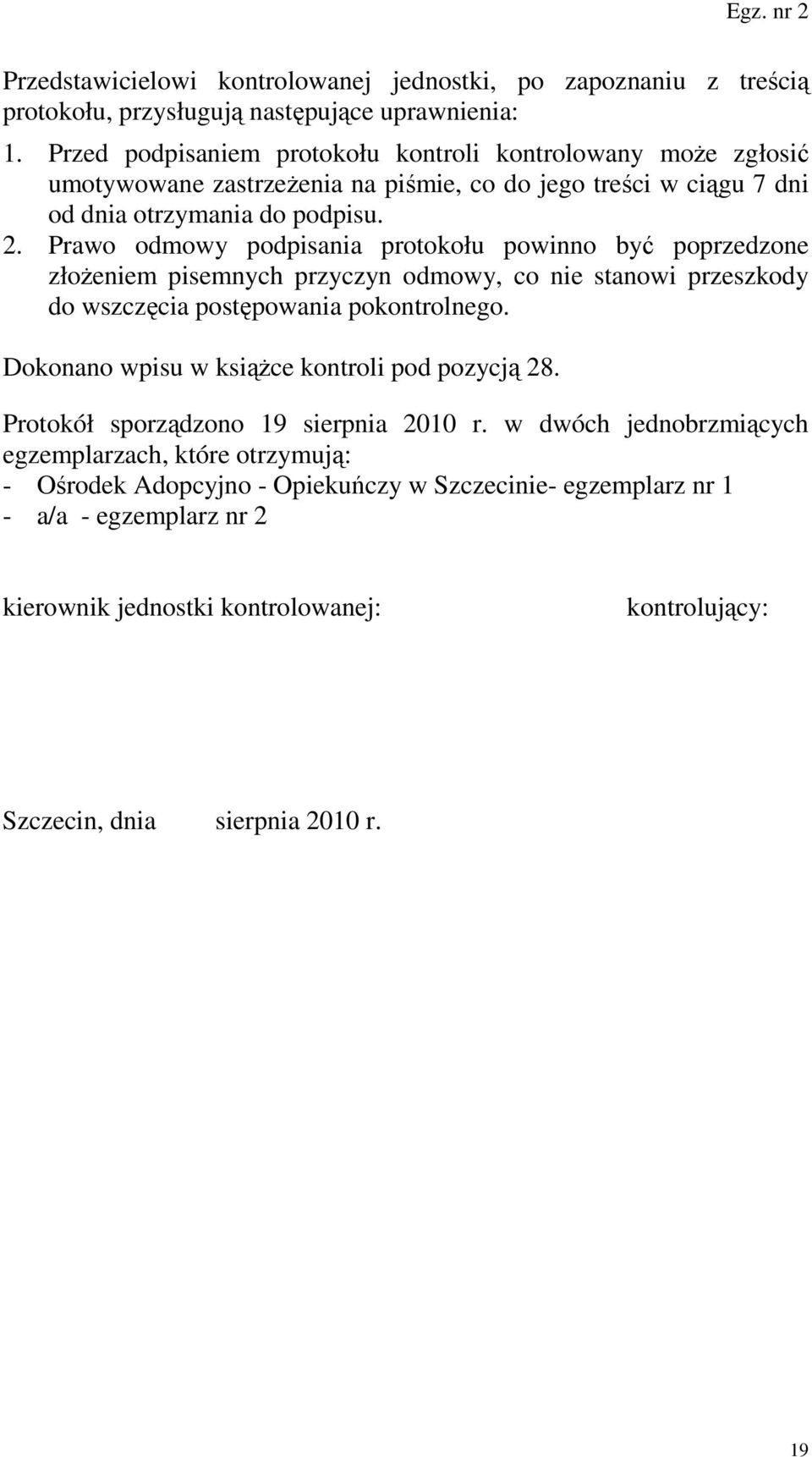 Egz. nr 2

Przedstawicielowi kontrolowanej jednostki, po zapoznaniu z treścią protokołu, przysługują następujące uprawnienia:

1. Przed podpisaniem protokołu kontroli kontrolowany może zgłosić umotywowane zastrzeżenia na piśmie, co do jego treści w ciągu 7 dni od dnia otrzymania do podpisu.
2. Prawo odmowy podpisania protokołu powinno być poprzedzone złożeniem pisemnych przyczyn odmowy, co nie stanowi przeszkody do wszczęcia postępowania pokontrolnego.

Dokonano wpisu w książce kontroli pod pozycją 28.

Protokół sporządzono 19 sierpnia 2010 r. w dwóch jednobrzmiących egzemplarzach, które otrzymują:
- Ośrodek Adopcyjno - Opiekuńczy w Szczecinie- egzemplarz nr 1
- a/a - egzemplarz nr 2

kierownik jednostki kontrolowanej:

kontrolujący:

Szczecin, dnia sierpnia 2010 r.

19